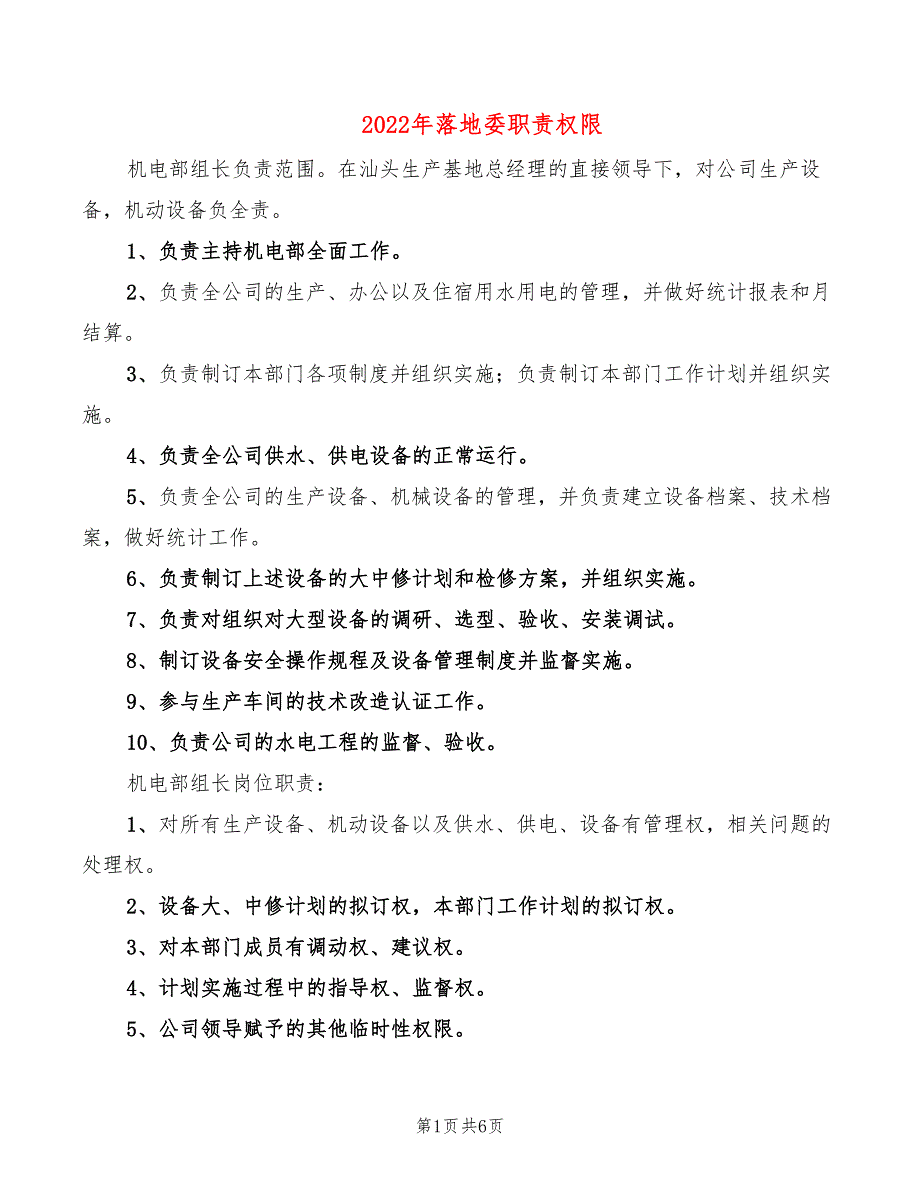 2022年落地委职责权限

机电部组长负责范围。在汕头生产基地总经理的直接领导下，对公司生产设备，机动设备负全责。

1、负责主持机电部全面工作。

2、负责全公司的生产、办公以及住宿用水用电的管理，并做好统计报表和月结算。

3、负责制订本部门各项制度并组织实施；负责制订本部门工作计划并组织实施。

4、负责全公司供水、供电设备的正常运行。

5、负责全公司的生产设备、机械设备的管理，并负责建立设备档案、技术档案，做好统计工作。

6、负责制订上述设备的大中修计划和检修方案，并组织实施。

7、负责对组织对大型设备的调研、选型、验收、安装调试。

8、制订设备安全操作规程及设备管理制度并监督实施。

9、参与生产车间的技术改造认证工作。

10、负责公司的水电工程的监督、验收。

机电部组长岗位职责：

1、对所有生产设备、机动设备以及供水、供电、设备有管理权，相关问题的处理权。

2、设备大、中修计划的拟订权，本部门工作计划的拟订权。

3、对本部门成员有调动权、建议权。

4、计划实施过程中的指导权、监督权。

5、公司领导赋予的其他临时性权限。

第1页 共6页